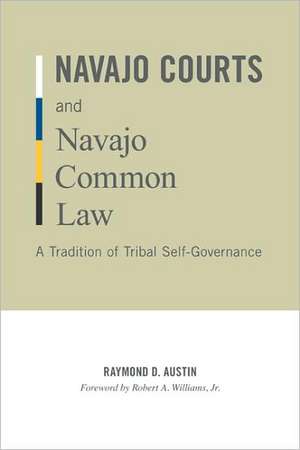 NAVAJO COURTS
and
Navajo
Common
Law

A Tradition of Tribal Self-Governance

RAYMOND D. AUSTIN
Foreword by Robert A. Williams, Jr.